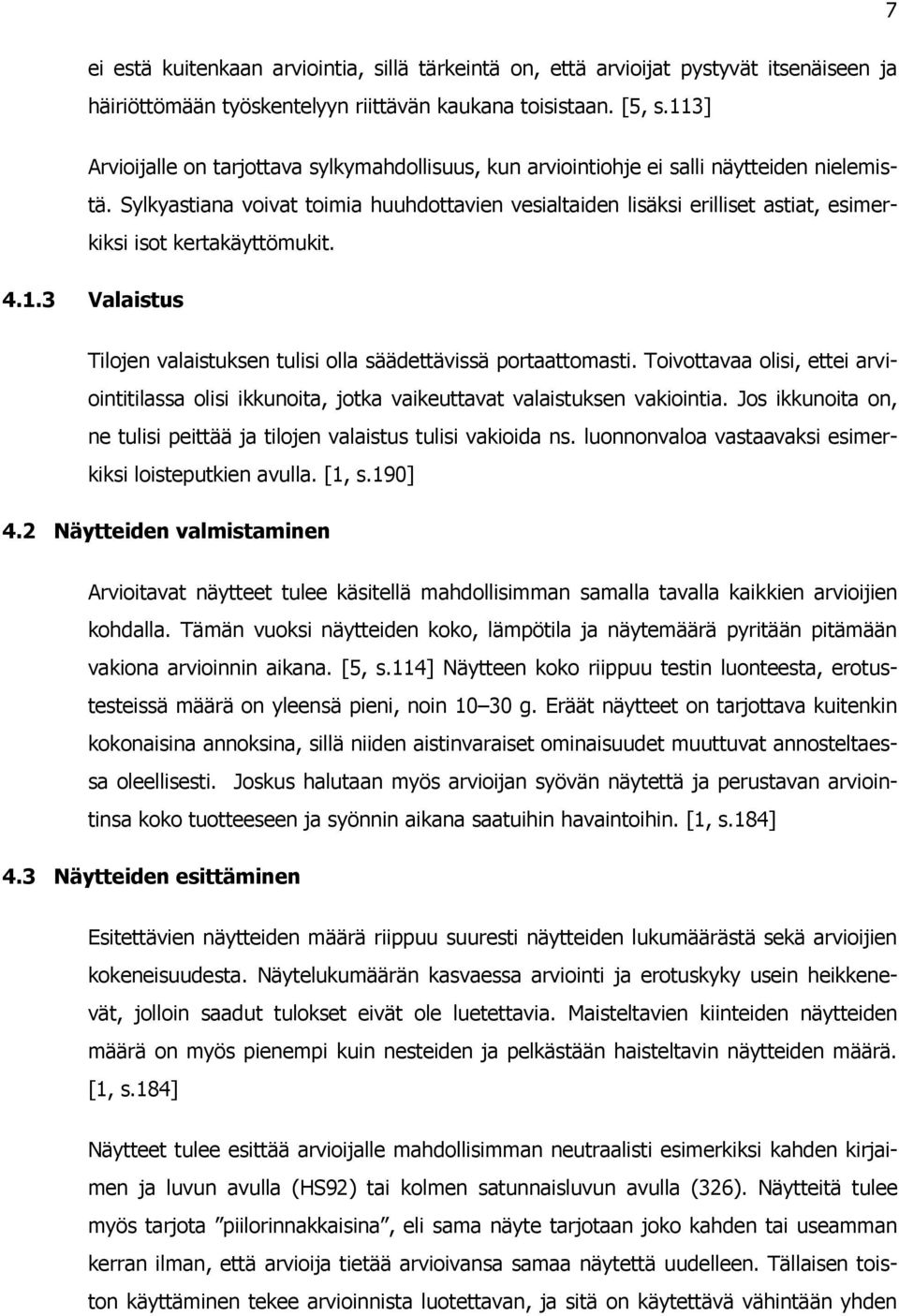 7

ei estä kuitenkaan arviointia, sillä tärkeintä on, että arvioijat pystyvät itsenäiseen ja häiriöttömään työskentelyyn riittävän kaukana toisistaan. [5, s.113]

Arvioijalle on tarjottava sylkymahdollisuus, kun arviointiohje ei salli näytteiden nielemistä. Sylkyastiana voivat toimia huuhdottavien vesialtaiden lisäksi erilliset astiat, esimerkiksi isot kertakäyttömukit.

4.1.3 Valaistus

Tilojen valaistuksen tulisi olla säädettävissä portaattomasti. Toivottavaa olisi, ettei arviointitilassa olisi ikkunoita, jotka vaikeuttavat valaistuksen vakiointia. Jos ikkunoita on, ne tulisi peittää ja tilojen valaistus tulisi vakioida ns. luonnonvaloa vastaavaksi esimerkiksi loisteputkien avulla. [1, s.190]

4.2 Näytteiden valmistaminen

Arvioitavat näytteet tulee käsitellä mahdollisimman samalla tavalla kaikkien arvioijien kohdalla. Tämän vuoksi näytteiden koko, lämpötila ja näytemäärä pyritään pitämään vakiona arvioinnin aikana. [5, s.114] Näytteen koko riippuu testin luonteesta, erotustesteissä määrä on yleensä pieni, noin 10–30 g. Eräät näytteet on tarjottava kuitenkin kokonaisina annoksina, sillä niiden aistinvaraiset ominaisuudet muuttuvat annosteltaessa oleellisesti. Joskus halutaan myös arvioijan syövän näytettä ja perustavan arviointinsa koko tuotteeseen ja syönnin aikana saatuihin havaintoihin. [1, s.184]

4.3 Näytteiden esittäminen

Esitettävien näytteiden määrä riippuu suuresti näytteiden lukumäärästä sekä arvioijien kokeneisuudesta. Näytelukumäärän kasvaessa arviointi ja erotuskyky usein heikkenevät, jolloin saadut tulokset eivät ole luetettavia. Maisteltavien kiinteiden näytteiden määrä on myös pienempi kuin nesteiden ja pelkästään haisteltavin näytteiden määrä. [1, s.184]

Näytteet tulee esittää arvioijalle mahdollisimman neutraalisti esimerkiksi kahden kirjaimen ja luvun avulla (HS92) tai kolmen satunnaisluvun avulla (326). Näytteitä tulee myös tarjota ”piilorinnakkaisina”, eli sama näyte tarjotaan joko kahden tai useamman kerran ilman, että arvioija tietää arvioivansa samaa näytettä uudelleen. Tällaisen toiston käyttäminen tekee arvioinnista luotettavan, ja sitä on käytettävä vähintään yhden